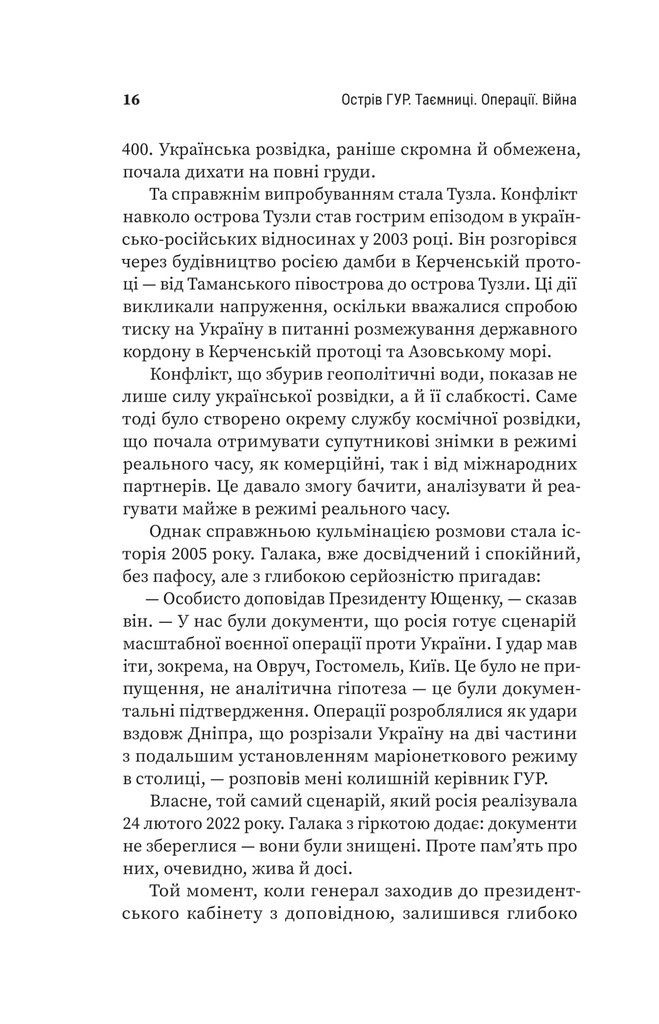 16 Острів ГУР. Таємниці. Операції. Війна

400. Українська розвідка, раніше скромна й обмежена, почала дихати на повні груди.

Та справжнім випробуванням стала Тузла. Конфлікт навколо острова Тузли став гострим епізодом в українсько-російських відносинах у 2003 році. Він розгорівся через будівництво росією дамби в Керченській протоці — від Таманського півострова до острова Тузли. Ці дії викликали напруження, оскільки вважалися спробою тиску на Україну в питанні розмежування державного кордону в Керченській протоці та Азовському морі.

Конфлікт, що збурив геополітичні води, показав не лише силу української розвідки, а й її слабкості. Саме тоді було створено окрему службу космічної розвідки, що почала отримувати супутникові знімки в режимі реального часу, як комерційні, так і від міжнародних партнерів. Це давало змогу бачити, аналізувати й реагувати майже в режимі реального часу.

Однак справжньою кульмінацією розмови стала історія 2005 року. Галака, вже досвідчений і спокійний, без пафосу, але з глибокою серйозністю пригадав:

— Особисто доповідав Президенту Ющенку, — сказав він. — У нас були документи, що росія готує сценарій масштабної воєнної операції проти України. І удар мав іти, зокрема, на Овруч, Гостомель, Київ. Це було не припущення, не аналітична гіпотеза — це були документальні підтвердження. Операції розроблялися як удари вздовж Дніпра, що розрізали Україну на дві частини з подальшим установленням маріонеткового режиму в столиці, — розповів мені колишній керівник ГУР.

Власне, той самий сценарій, який росія реалізувала 24 лютого 2022 року. Галака з гіркотою додає: документи не збереглися — вони були знищені. Проте пам'ять про них, очевидно, жива й досі.

Той момент, коли генерал заходив до президентського кабінету з доповідною, залишився глибоко